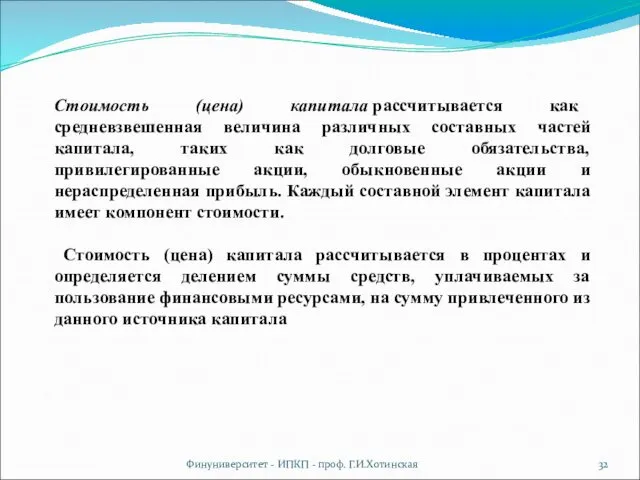 Стоимость (цена) капитала рассчитывается как средневзвешенная величина различных составных частей капитала, таких как долговые обязательства, привилегированные акции, обыкновенные акции и нераспределенная прибыль. Каждый составной элемент капитала имеет компонент стоимости.

Стоимость (цена) капитала рассчитывается в процентах и определяется делением суммы средств, уплачиваемых за пользование финансовыми ресурсами, на сумму привлеченного из данного источника капитала

Финуниверситет - ИПКП - проф. Г.И.Хотинская

32